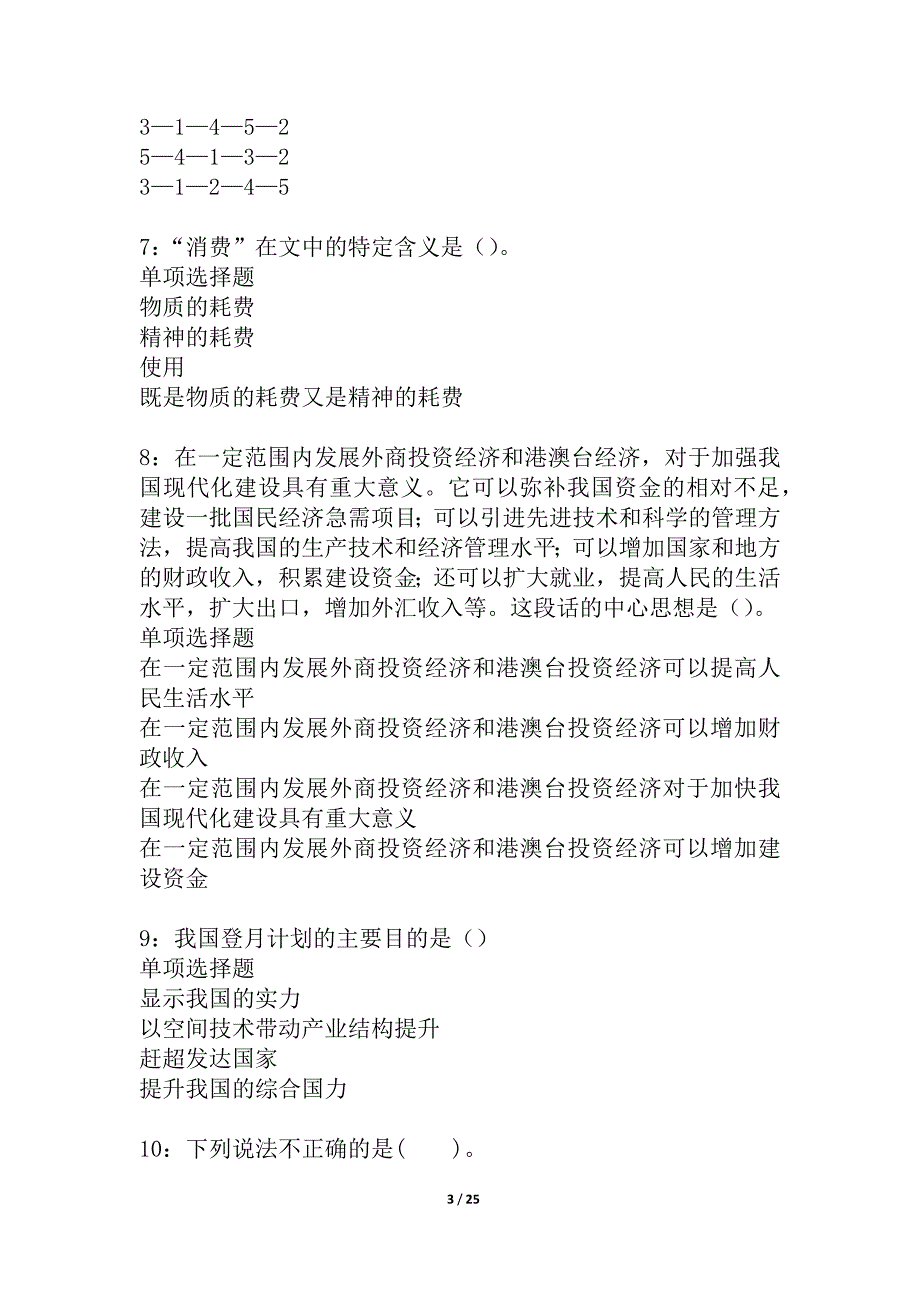 3—1—4—5—2
5—4—1—3—2
3—1—2—4—5

7：“消费”在文中的特定含义是（）。
单项选择题
物质的耗费
精神的耗费
使用
既是物质的耗费又是精神的耗费

8：在一定范围内发展外商投资经济和港澳台经济，对于加强我国现代化建设具有重大意义。它可以弥补我国资金的相对不足，建设一批国民经济急需项目；可以引进先进技术和科学的管理方法，提高我国的生产技术和经济管理水平；可以增加国家和地方的财政收入，积累建设资金；还可以扩大就业，提高人民的生活水平，扩大出口，增加外汇收入等。这段话的中心思想是（）。
单项选择题
在一定范围内发展外商投资经济和港澳台投资经济可以提高人民生活水平
在一定范围内发展外商投资经济和港澳台投资经济可以增加财政收入
在一定范围内发展外商投资经济和港澳台投资经济对于加快我国现代化建设具有重大意义
在一定范围内发展外商投资经济和港澳台投资经济可以增加建设资金

9：我国登月计划的主要目的是（）
单项选择题
显示我国的实力
以空间技术带动产业结构提升
赶超发达国家
提升我国的综合国力

10：下列说法不正确的是(　　)。

3 / 25